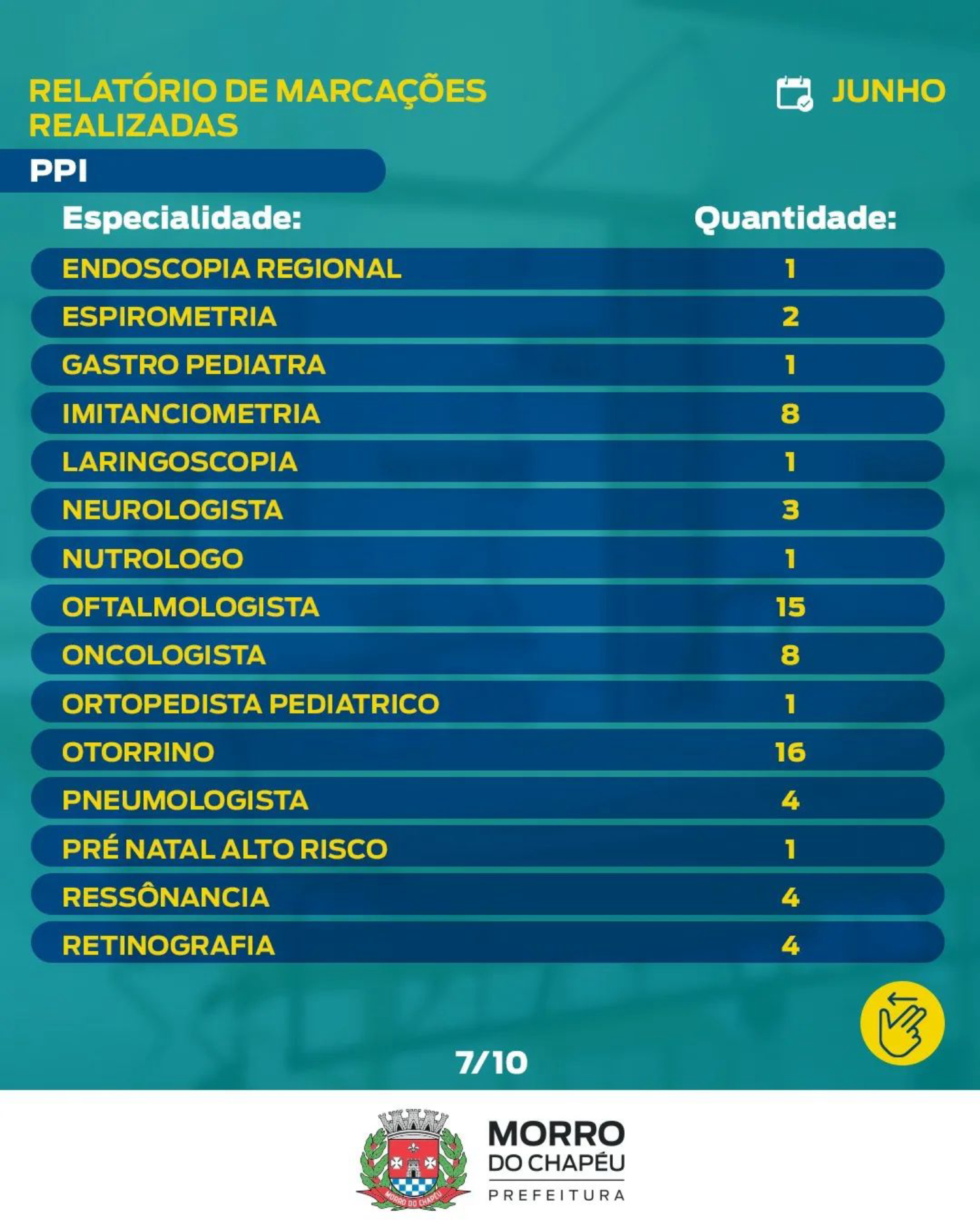 RELATÓRIO DE MARCAÇÕES REALIZADAS

JUNHO

PPI

| Especialidade: | Quantidade: |
|---|---|
| ENDOSCOPIA REGIONAL | 1 |
| ESPIROMETRIA | 2 |
| GASTRO PEDIATRA | 1 |
| IMITANCIOMETRIA | 8 |
| LARINGOSCOPIA | 1 |
| NEUROLOGISTA | 3 |
| NUTROLOGO | 1 |
| OFTALMOLOGISTA | 15 |
| ONCOLOGISTA | 8 |
| ORTOPEDISTA PEDIATRICO | 1 |
| OTORRINO | 16 |
| PNEUMOLOGISTA | 4 |
| PRÉ NATAL ALTO RISCO | 1 |
| RESSÔNANCIA | 4 |
| RETINOGRAFIA | 4 |

7/10

MORRO DO CHAPÉU
MORRO DO CHAPÉU
PREFEITURA